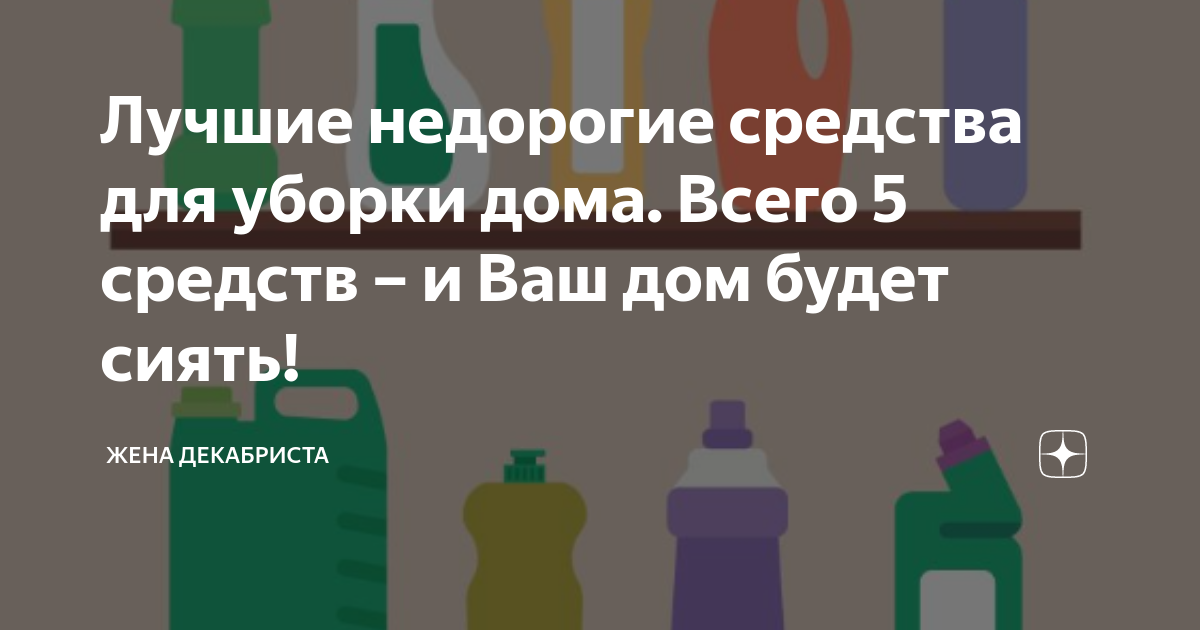 Лучшие недорогие средства для уборки дома. Всего 5 средств – и Ваш дом будет сиять!

ЖЕНА ДЕКАБРИСТА